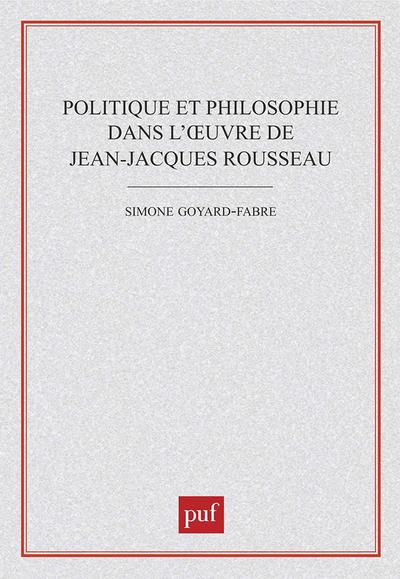 POLITIQUE ET PHILOSOPHIE
DANS L'ŒUVRE DE
JEAN-JACQUES ROUSSEAU

SIMONE GOYARD-FABRE

puf